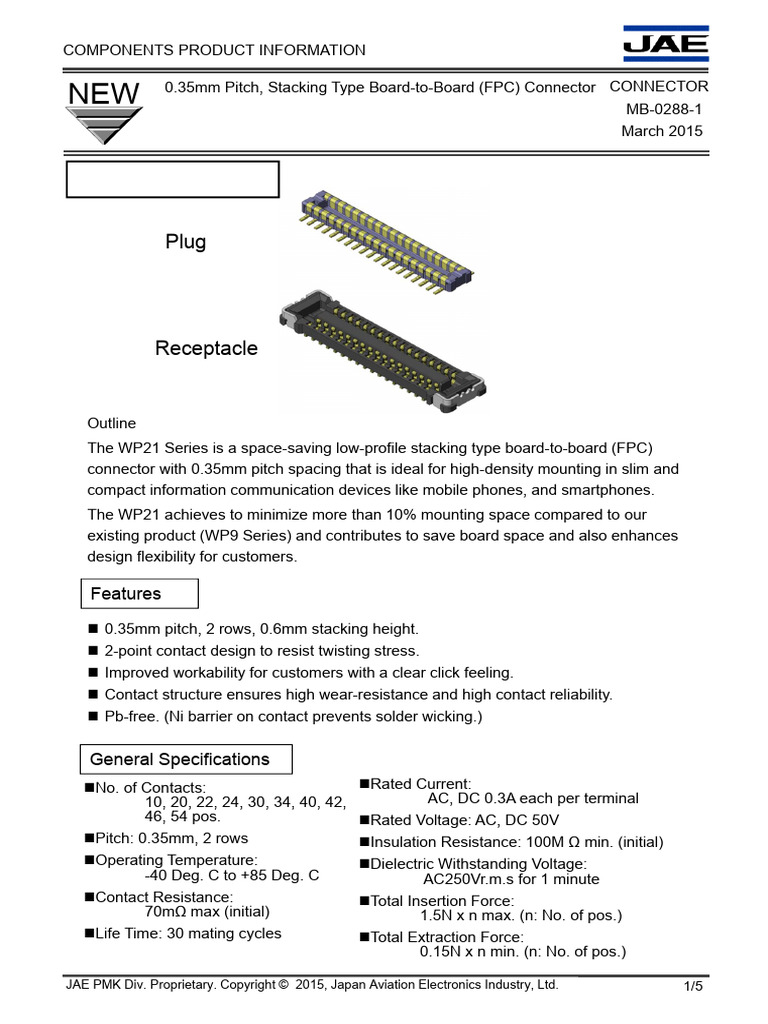 COMPONENTS PRODUCT INFORMATION

JAE

NEW

0.35mm Pitch, Stacking Type Board-to-Board (FPC) Connector

CONNECTOR
MB-0288-1
March 2015

Plug

Receptacle

Outline

The WP21 Series is a space-saving low-profile stacking type board-to-board (FPC) connector with 0.35mm pitch spacing that is ideal for high-density mounting in slim and compact information communication devices like mobile phones, and smartphones.

The WP21 achieves to minimize more than 10% mounting space compared to our existing product (WP9 Series) and contributes to save board space and also enhances design flexibility for customers.

Features

■ 0.35mm pitch, 2 rows, 0.6mm stacking height.
■ 2-point contact design to resist twisting stress.
■ Improved workability for customers with a clear click feeling.
■ Contact structure ensures high wear-resistance and high contact reliability.
■ Pb-free. (Ni barrier on contact prevents solder wicking.)

General Specifications

■No. of Contacts:
10, 20, 22, 24, 30, 34, 40, 42, 46, 54 pos.

■Pitch: 0.35mm, 2 rows

■Operating Temperature:
-40 Deg. C to +85 Deg. C

■Contact Resistance:
70mΩ max (initial)

■Life Time: 30 mating cycles

■Rated Current:
AC, DC 0.3A each per terminal

■Rated Voltage: AC, DC 50V

■Insulation Resistance: 100M Ω min. (initial)

■Dielectric Withstanding Voltage:
AC250Vr.m.s for 1 minute

■Total Insertion Force:
1.5N x n max. (n: No. of pos.)

■Total Extraction Force:
0.15N x n min. (n: No. of pos.)

JAE PMK Div. Proprietary. Copyright © 2015, Japan Aviation Electronics Industry, Ltd.

1/5